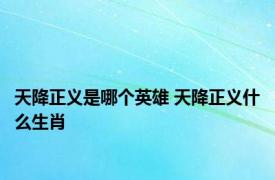 天降正义是哪个英雄 天降正义什么生肖